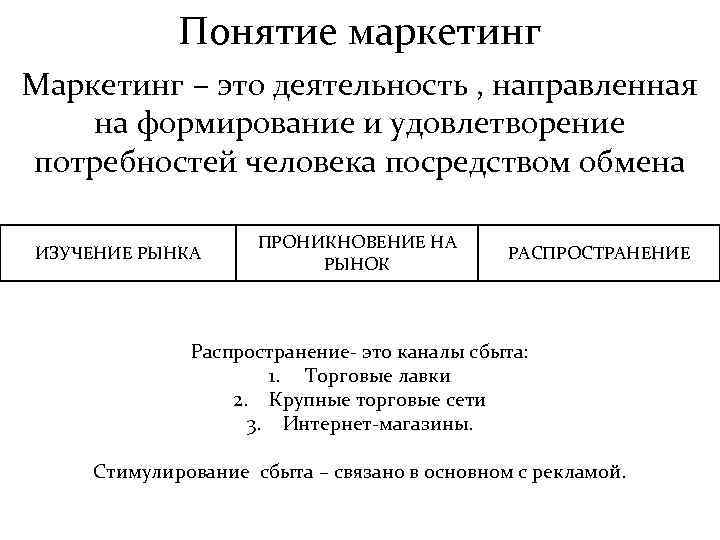 Понятие маркетинг

Маркетинг – это деятельность , направленная на формирование и удовлетворение потребностей человека посредством обмена

| ИЗУЧЕНИЕ РЫНКА | ПРОНИКНОВЕНИЕ НА РЫНОК | РАСПРОСТРАНЕНИЕ |
|---|---|---|

Распространение- это каналы сбыта:
1. Торговые лавки
2. Крупные торговые сети
3. Интернет-магазины.

Стимулирование сбыта – связано в основном с рекламой.